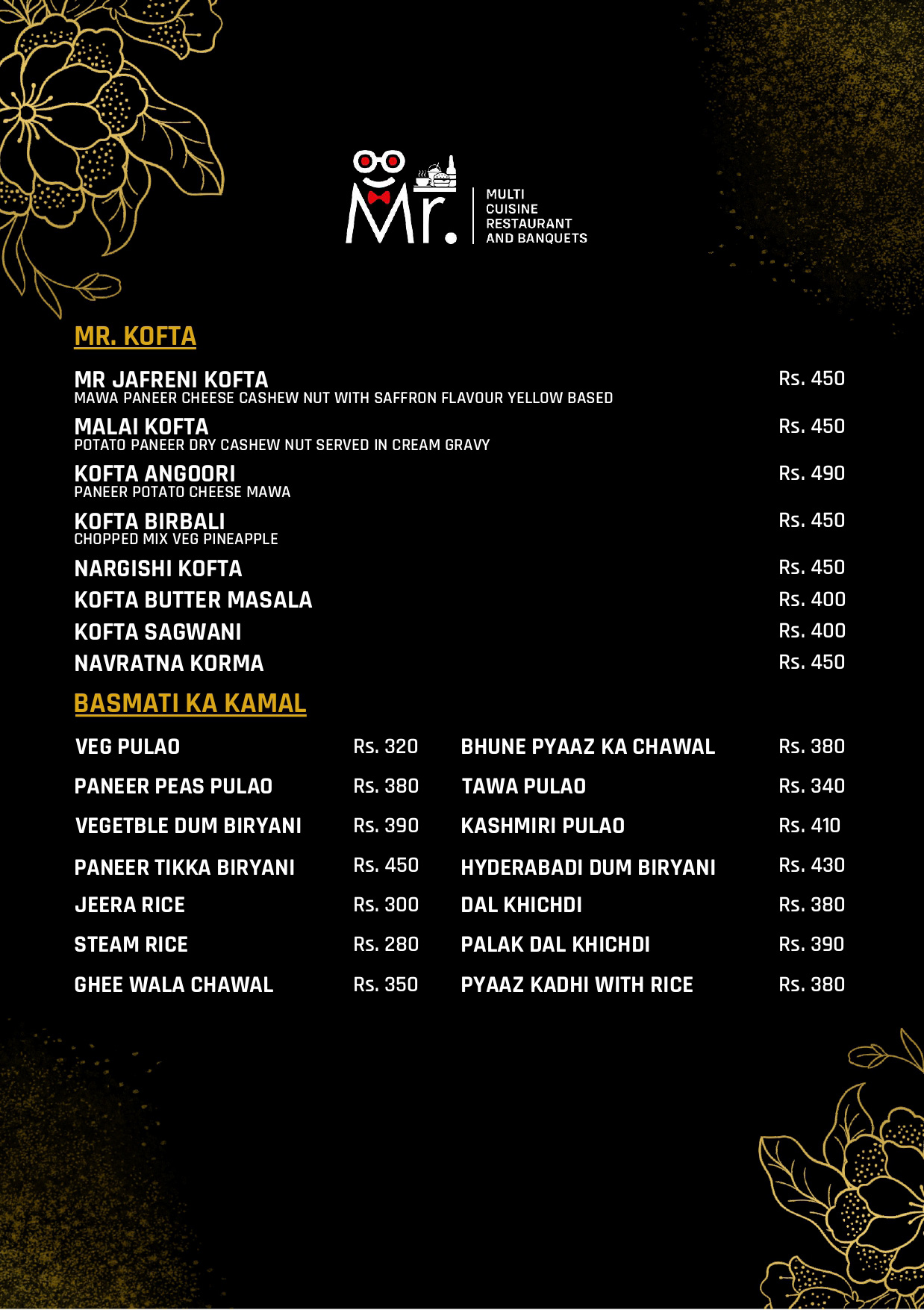 Mr.
MULTI CUISINE RESTAURANT AND BANQUETS

MR. KOFTA

MR JAFRENI KOFTA Rs. 450
MAWA PANEER CHEESE CASHEW NUT WITH SAFFRON FLAVOUR YELLOW BASED

MALAI KOFTA Rs. 450
POTATO PANEER DRY CASHEW NUT SERVED IN CREAM GRAVY

KOFTA ANGOORI Rs. 490
PANEER POTATO CHEESE MAWA

KOFTA BIRBALI Rs. 450
CHOPPED MIX VEG PINEAPPLE

NARGISHI KOFTA Rs. 450

KOFTA BUTTER MASALA Rs. 400

KOFTA SAGWANI Rs. 400

NAVRATNA KORMA Rs. 450

BASMATI KA KAMAL

VEG PULAO Rs. 320
PANEER PEAS PULAO Rs. 380
VEGETBLE DUM BIRYANI Rs. 390
PANEER TIKKA BIRYANI Rs. 450
JEERA RICE Rs. 300
STEAM RICE Rs. 280
GHEE WALA CHAWAL Rs. 350

BHUNE PYAAZ KA CHAWAL Rs. 380
TAWA PULAO Rs. 340
KASHMIRI PULAO Rs. 410
HYDERABADI DUM BIRYANI Rs. 430
DAL KHICHDI Rs. 380
PALAK DAL KHICHDI Rs. 390
PYAAZ KADHI WITH RICE Rs. 380